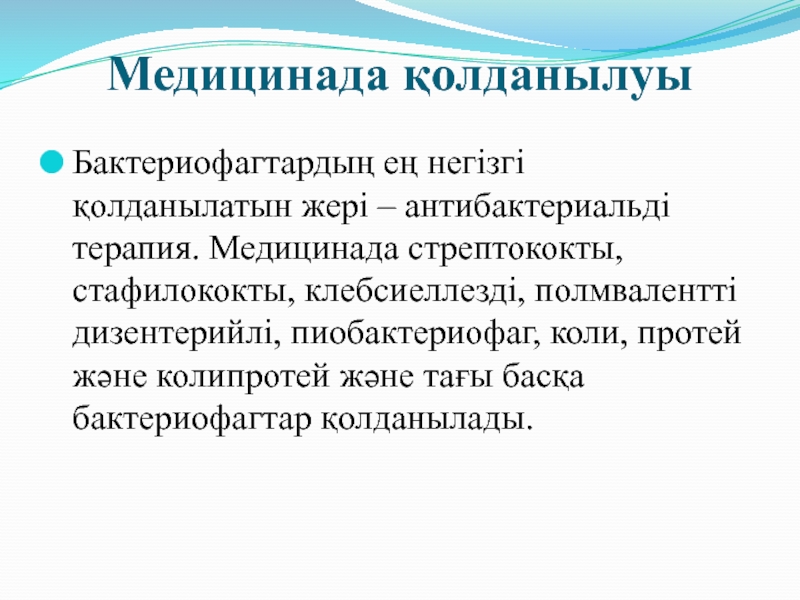 Медицинада қолданылуы

Бактериофагтардың ең негізгі қолданылатын жері – антибактериальді терапия. Медицинада стрептококты, стафилококты, клебсиеллезді, полмвалентті дизентерийлі, пиобактериофаг, коли, протей және колипротей және тағы басқа бактериофагтар қолданылады.